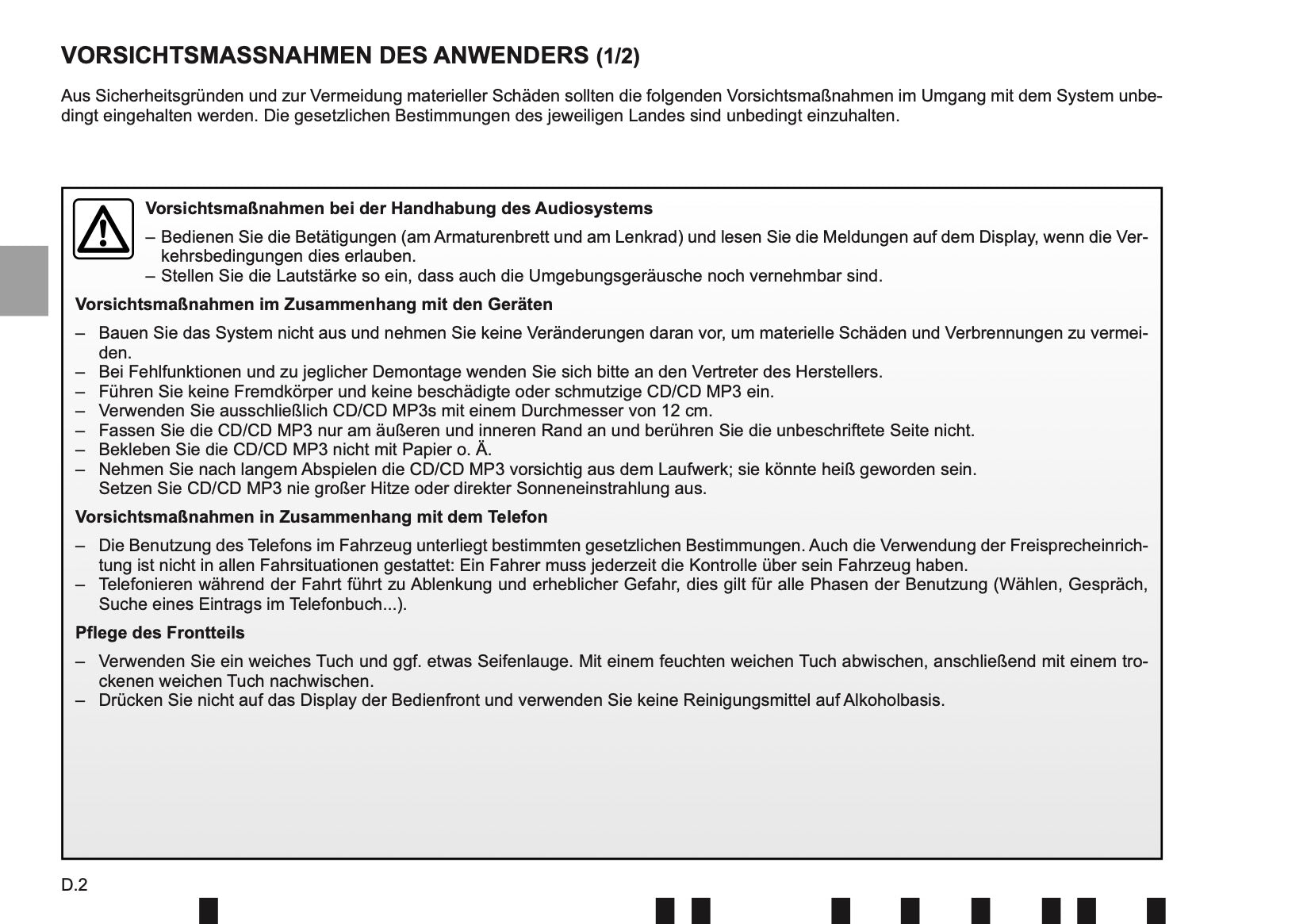 VORSICHTSMASSNAHMEN DES ANWENDERS (1/2)

Aus Sicherheitsgründen und zur Vermeidung materieller Schäden sollten die folgenden Vorsichtsmaßnahmen im Umgang mit dem System unbedingt eingehalten werden. Die gesetzlichen Bestimmungen des jeweiligen Landes sind unbedingt einzuhalten.

Vorsichtsmaßnahmen bei der Handhabung des Audiosystems

– Bedienen Sie die Betätigungen (am Armaturenbrett und am Lenkrad) und lesen Sie die Meldungen auf dem Display, wenn die Verkehrsbedingungen dies erlauben.
– Stellen Sie die Lautstärke so ein, dass auch die Umgebungsgeräusche noch vernehmbar sind.

Vorsichtsmaßnahmen im Zusammenhang mit den Geräten

– Bauen Sie das System nicht aus und nehmen Sie keine Veränderungen daran vor, um materielle Schäden und Verbrennungen zu vermeiden.
– Bei Fehlfunktionen und zu jeglicher Demontage wenden Sie sich bitte an den Vertreter des Herstellers.
– Führen Sie keine Fremdkörper und keine beschädigte oder schmutzige CD/CD MP3 ein.
– Verwenden Sie ausschließlich CD/CD MP3s mit einem Durchmesser von 12 cm.
– Fassen Sie die CD/CD MP3 nur am äußeren und inneren Rand an und berühren Sie die unbeschriftete Seite nicht.
– Bekleben Sie die CD/CD MP3 nicht mit Papier o. Ä.
– Nehmen Sie nach langem Abspielen die CD/CD MP3 vorsichtig aus dem Laufwerk; sie könnte heiß geworden sein. Setzen Sie CD/CD MP3 nie großer Hitze oder direkter Sonneneinstrahlung aus.

Vorsichtsmaßnahmen in Zusammenhang mit dem Telefon

– Die Benutzung des Telefons im Fahrzeug unterliegt bestimmten gesetzlichen Bestimmungen. Auch die Verwendung der Freisprecheinrichtung ist nicht in allen Fahrsituationen gestattet: Ein Fahrer muss jederzeit die Kontrolle über sein Fahrzeug haben.
– Telefonieren während der Fahrt führt zu Ablenkung und erheblicher Gefahr, dies gilt für alle Phasen der Benutzung (Wählen, Gespräch, Suche eines Eintrags im Telefonbuch...).

Pflege des Frontteils

– Verwenden Sie ein weiches Tuch und ggf. etwas Seifenlauge. Mit einem feuchten weichen Tuch abwischen, anschließend mit einem trockenen weichen Tuch nachwischen.
– Drücken Sie nicht auf das Display der Bedienfront und verwenden Sie keine Reinigungsmittel auf Alkoholbasis.

D.2